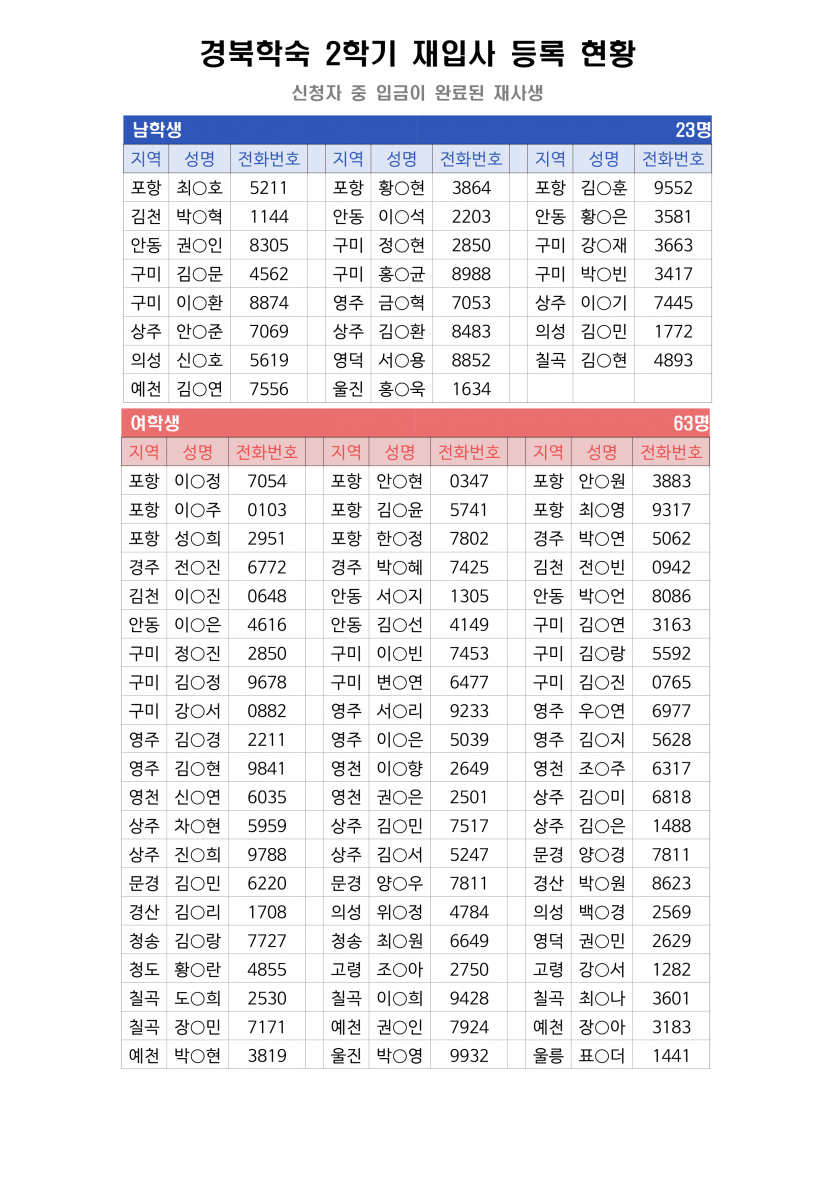 경북학숙 2학기 재입사 등록 현황

신청자 중 입금이 완료된 재사생

남학생 23명

| 지역 | 성명 | 전화번호 | | 지역 | 성명 | 전화번호 | | 지역 | 성명 | 전화번호 |
|---|---|---|---|---|---|---|---|---|---|---|
| 포항 | 최○호 | 5211 | | 포항 | 황○현 | 3864 | | 포항 | 김○훈 | 9552 |
| 김천 | 박○혁 | 1144 | | 안동 | 이○석 | 2203 | | 안동 | 황○은 | 3581 |
| 안동 | 권○인 | 8305 | | 구미 | 정○현 | 2850 | | 구미 | 강○재 | 3663 |
| 구미 | 김○문 | 4562 | | 구미 | 홍○균 | 8988 | | 구미 | 박○빈 | 3417 |
| 구미 | 이○환 | 8874 | | 영주 | 금○혁 | 7053 | | 상주 | 이○기 | 7445 |
| 상주 | 안○준 | 7069 | | 상주 | 김○환 | 8483 | | 의성 | 김○민 | 1772 |
| 의성 | 신○호 | 5619 | | 영덕 | 서○용 | 8852 | | 칠곡 | 김○현 | 4893 |
| 예천 | 김○연 | 7556 | | 울진 | 홍○욱 | 1634 | | | | |

여학생 63명

| 지역 | 성명 | 전화번호 | | 지역 | 성명 | 전화번호 | | 지역 | 성명 | 전화번호 |
|---|---|---|---|---|---|---|---|---|---|---|
| 포항 | 이○정 | 7054 | | 포항 | 안○현 | 0347 | | 포항 | 안○원 | 3883 |
| 포항 | 이○주 | 0103 | | 포항 | 김○윤 | 5741 | | 포항 | 최○영 | 9317 |
| 포항 | 성○희 | 2951 | | 포항 | 한○정 | 7802 | | 경주 | 박○연 | 5062 |
| 경주 | 전○진 | 6772 | | 경주 | 박○혜 | 7425 | | 김천 | 전○빈 | 0942 |
| 김천 | 이○진 | 0648 | | 안동 | 서○지 | 1305 | | 안동 | 박○언 | 8086 |
| 안동 | 이○은 | 4616 | | 안동 | 김○선 | 4149 | | 구미 | 김○연 | 3163 |
| 구미 | 정○진 | 2850 | | 구미 | 이○빈 | 7453 | | 구미 | 김○랑 | 5592 |
| 구미 | 김○정 | 9678 | | 구미 | 변○연 | 6477 | | 구미 | 김○진 | 0765 |
| 구미 | 강○서 | 0882 | | 영주 | 서○리 | 9233 | | 영주 | 우○연 | 6977 |
| 영주 | 김○경 | 2211 | | 영주 | 이○은 | 5039 | | 영주 | 김○지 | 5628 |
| 영주 | 김○현 | 9841 | | 영천 | 이○향 | 2649 | | 영천 | 조○주 | 6317 |
| 영천 | 신○연 | 6035 | | 영천 | 권○은 | 2501 | | 상주 | 김○미 | 6818 |
| 상주 | 차○현 | 5959 | | 상주 | 김○민 | 7517 | | 상주 | 김○은 | 1488 |
| 상주 | 진○희 | 9788 | | 상주 | 김○서 | 5247 | | 문경 | 양○경 | 7811 |
| 문경 | 김○민 | 6220 | | 문경 | 양○우 | 7811 | | 경산 | 박○원 | 8623 |
| 경산 | 김○리 | 1708 | | 의성 | 위○정 | 4784 | | 의성 | 백○경 | 2569 |
| 청송 | 김○랑 | 7727 | | 청송 | 최○원 | 6649 | | 영덕 | 권○민 | 2629 |
| 청도 | 황○란 | 4855 | | 고령 | 조○아 | 2750 | | 고령 | 강○서 | 1282 |
| 칠곡 | 도○희 | 2530 | | 칠곡 | 이○희 | 9428 | | 칠곡 | 최○나 | 3601 |
| 칠곡 | 장○민 | 7171 | | 예천 | 권○인 | 7924 | | 예천 | 장○아 | 3183 |
| 예천 | 박○현 | 3819 | | 울진 | 박○영 | 9932 | | 울릉 | 표○더 | 1441 |